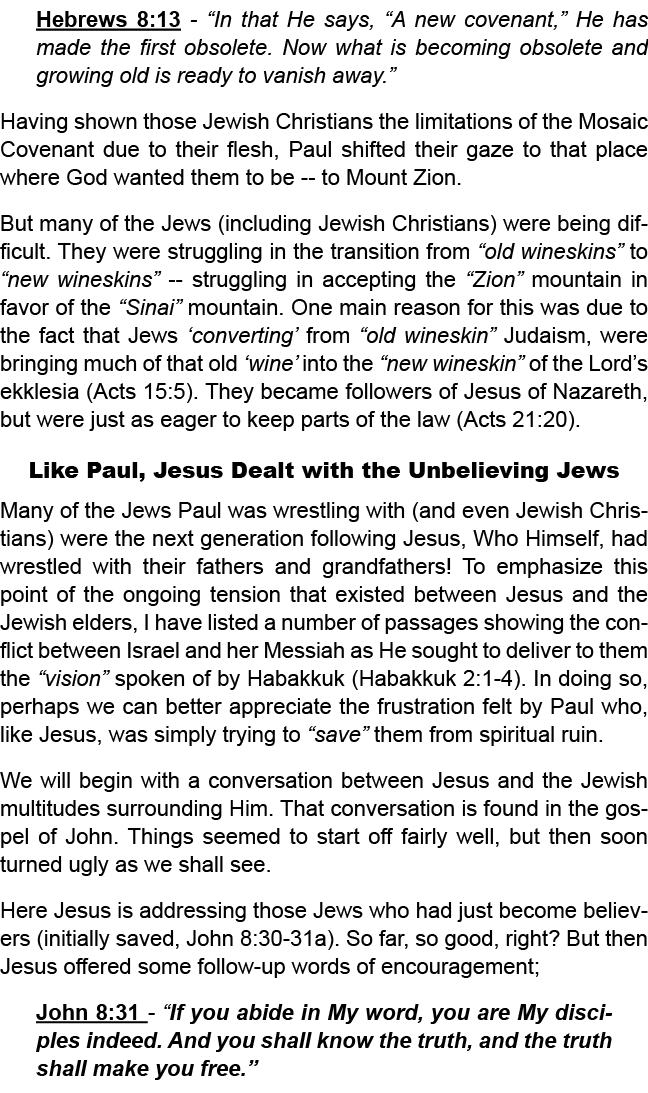 Hebrews 8:13 - “In that He says, “A new covenant,” He has made the first obsolete. Now what is becoming obsolete and growing old is ready to vanish away.”

Having shown those Jewish Christians the limitations of the Mosaic Covenant due to their flesh, Paul shifted their gaze to that place where God wanted them to be -- to Mount Zion.

But many of the Jews (including Jewish Christians) were being difficult. They were struggling in the transition from “old wineskins” to “new wineskins” -- struggling in accepting the “Zion” mountain in favor of the “Sinai” mountain. One main reason for this was due to the fact that Jews ‘converting’ from “old wineskin” Judaism, were bringing much of that old ‘wine’ into the “new wineskin” of the Lord’s ekklesia (Acts 15:5). They became followers of Jesus of Nazareth, but were just as eager to keep parts of the law (Acts 21:20).

Like Paul, Jesus Dealt with the Unbelieving Jews

Many of the Jews Paul was wrestling with (and even Jewish Christians) were the next generation following Jesus, Who Himself, had wrestled with their fathers and grandfathers! To emphasize this point of the ongoing tension that existed between Jesus and the Jewish elders, I have listed a number of passages showing the conflict between Israel and her Messiah as He sought to deliver to them the “vision” spoken of by Habakkuk (Habakkuk 2:1-4). In doing so, perhaps we can better appreciate the frustration felt by Paul who, like Jesus, was simply trying to “save” them from spiritual ruin.

We will begin with a conversation between Jesus and the Jewish multitudes surrounding Him. That conversation is found in the gospel of John. Things seemed to start off fairly well, but then soon turned ugly as we shall see.

Here Jesus is addressing those Jews who had just become believers (initially saved, John 8:30-31a). So far, so good, right? But then Jesus offered some follow-up words of encouragement;

John 8:31 - “If you abide in My word, you are My disciples indeed. And you shall know the truth, and the truth shall make you free.”